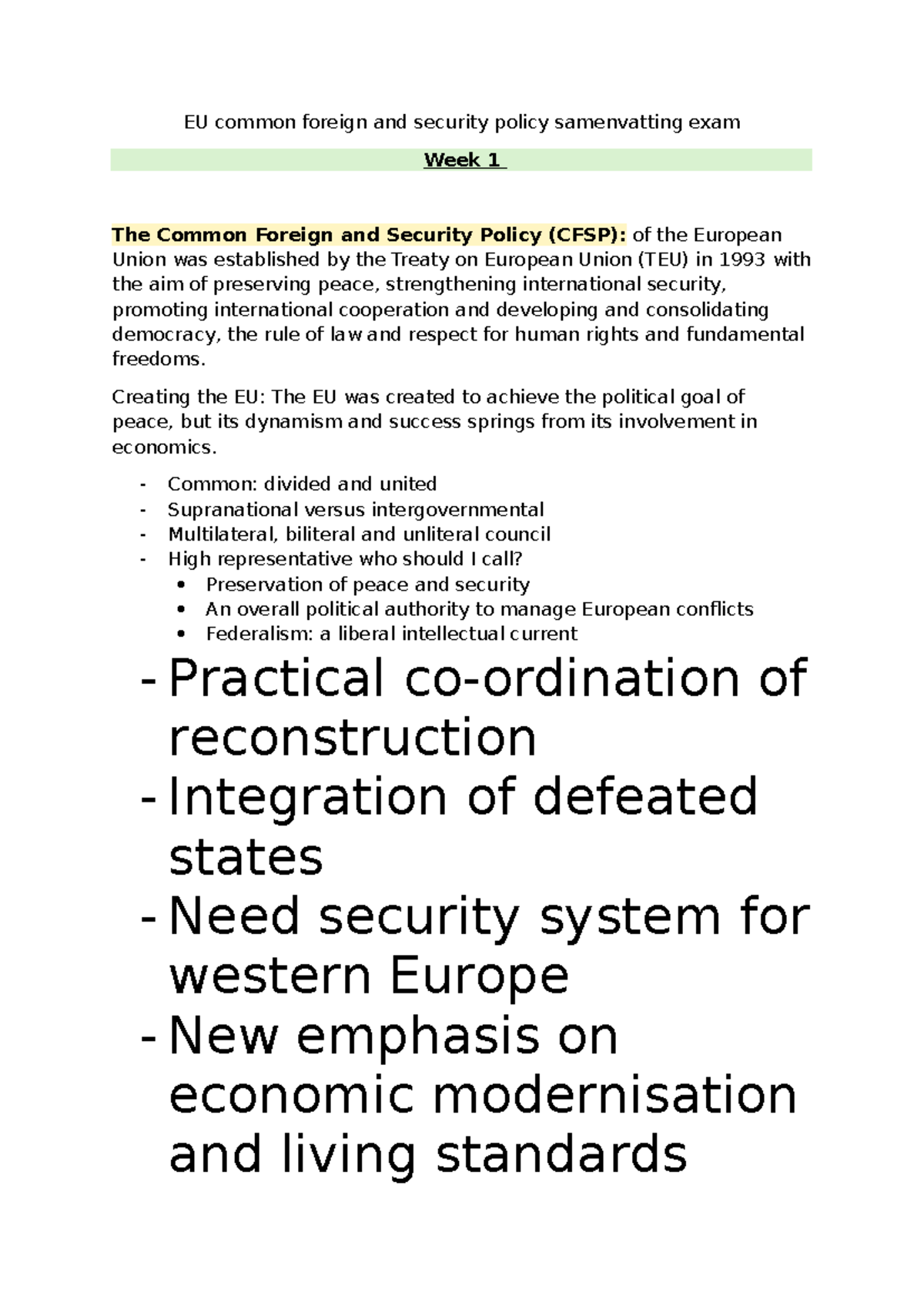 EU common foreign and security policy samenvatting exam

Week 1

The Common Foreign and Security Policy (CFSP): of the European Union was established by the Treaty on European Union (TEU) in 1993 with the aim of preserving peace, strengthening international security, promoting international cooperation and developing and consolidating democracy, the rule of law and respect for human rights and fundamental freedoms.

Creating the EU: The EU was created to achieve the political goal of peace, but its dynamism and success springs from its involvement in economics.

- Common: divided and united
- Supranational versus intergovernmental
- Multilateral, biliteral and unliteral council
- High representative who should I call?
  • Preservation of peace and security
  • An overall political authority to manage European conflicts
  • Federalism: a liberal intellectual current
- Practical co-ordination of reconstruction
- Integration of defeated states
- Need security system for western Europe
- New emphasis on economic modernisation and living standards